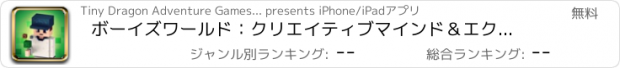 Tiny Dragon Adventure Games... presents iPhone/iPadアプリ

無料

ボーイズワールド：クリエイティブマインド＆エク...

ジャンル別ランキング: --

総合ランキング: --